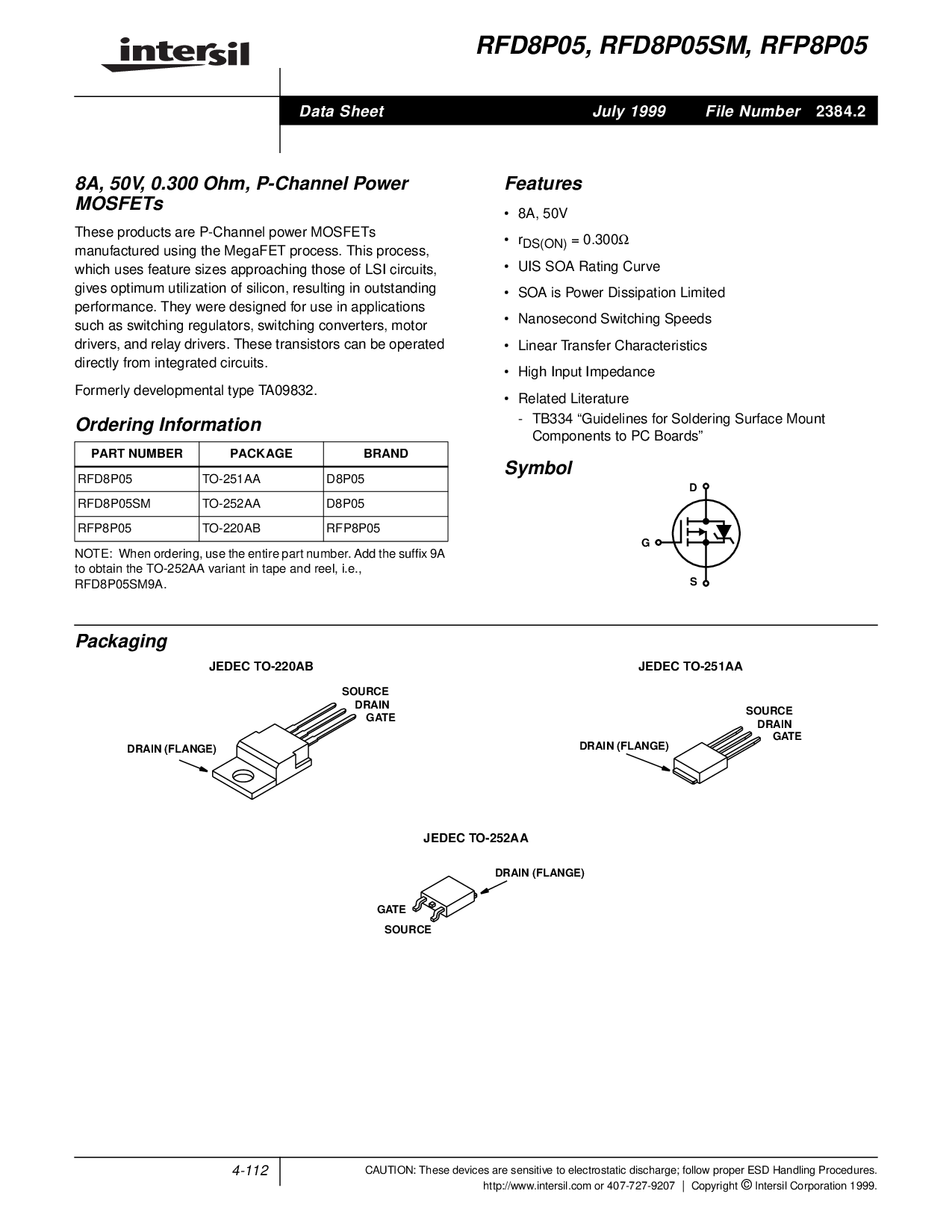 intersil

RFD8P05, RFD8P05SM, RFP8P05

Data Sheet July 1999 File Number 2384.2

8A, 50V, 0.300 Ohm, P-Channel Power MOSFETs

These products are P-Channel power MOSFETs manufactured using the MegaFET process. This process, which uses feature sizes approaching those of LSI circuits, gives optimum utilization of silicon, resulting in outstanding performance. They were designed for use in applications such as switching regulators, switching converters, motor drivers, and relay drivers. These transistors can be operated directly from integrated circuits.

Formerly developmental type TA09832.

Ordering Information

| PART NUMBER | PACKAGE | BRAND |
|---|---|---|
| RFD8P05 | TO-251AA | D8P05 |
| RFD8P05SM | TO-252AA | D8P05 |
| RFP8P05 | TO-220AB | RFP8P05 |

NOTE: When ordering, use the entire part number. Add the suffix 9A to obtain the TO-252AA variant in tape and reel, i.e., RFD8P05SM9A.

Features

• 8A, 50V
• $r_{DS(ON)} = 0.300\Omega$
• UIS SOA Rating Curve
• SOA is Power Dissipation Limited
• Nanosecond Switching Speeds
• Linear Transfer Characteristics
• High Input Impedance
• Related Literature
- TB334 “Guidelines for Soldering Surface Mount Components to PC Boards”

Symbol

D
G
S

Packaging

JEDEC TO-220AB

SOURCE
DRAIN
GATE
DRAIN (FLANGE)

JEDEC TO-251AA

SOURCE
DRAIN
GATE
DRAIN (FLANGE)

JEDEC TO-252AA

DRAIN (FLANGE)
GATE
SOURCE

4-112

CAUTION: These devices are sensitive to electrostatic discharge; follow proper ESD Handling Procedures.
http://www.intersil.com or 407-727-9207 | Copyright © Intersil Corporation 1999.